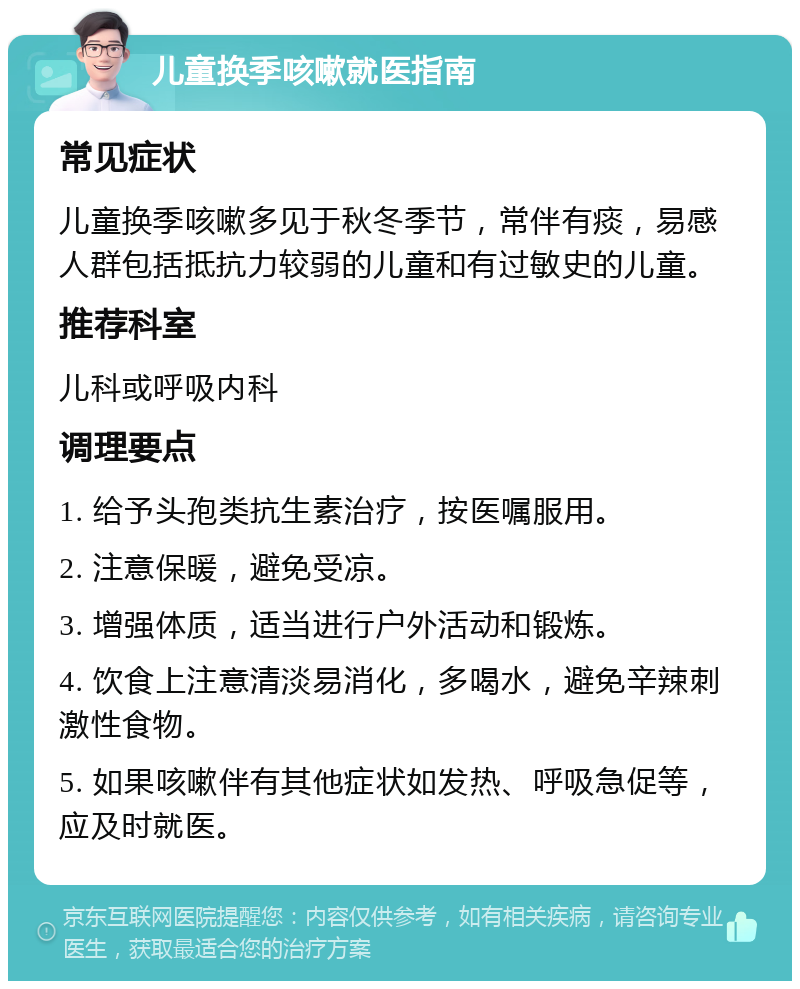 儿童换季咳嗽就医指南

常见症状

儿童换季咳嗽多见于秋冬季节，常伴有痰，易感人群包括抵抗力较弱的儿童和有过敏史的儿童。

推荐科室

儿科或呼吸内科

调理要点

1. 给予头孢类抗生素治疗，按医嘱服用。

2. 注意保暖，避免受凉。

3. 增强体质，适当进行户外活动和锻炼。

4. 饮食上注意清淡易消化，多喝水，避免辛辣刺激性食物。

5. 如果咳嗽伴有其他症状如发热、呼吸急促等，应及时就医。

京东互联网医院提醒您：内容仅供参考，如有相关疾病，请咨询专业医生，获取最适合您的治疗方案